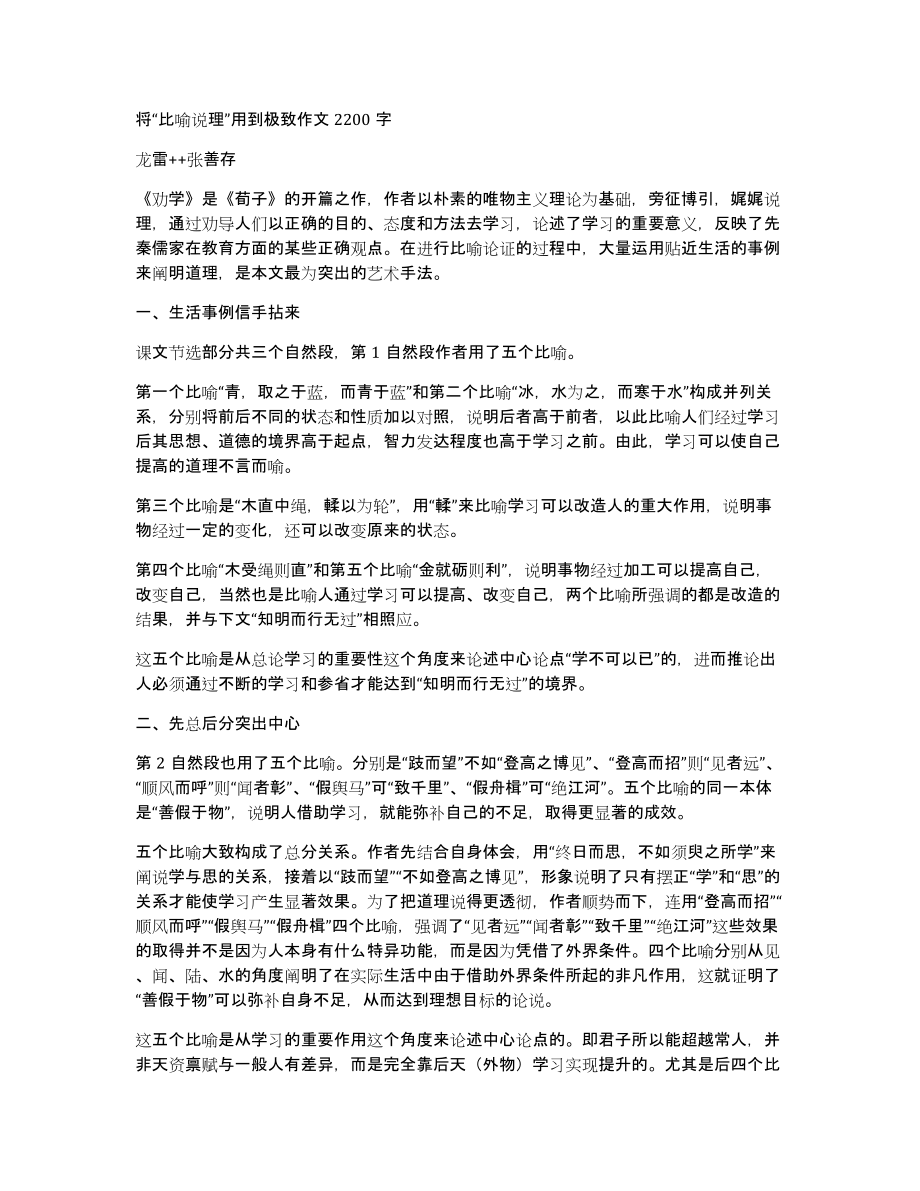 将“比喻说理”用到极致作文 2200 字

龙雷++张善存

《劝学》是《荀子》的开篇之作，作者以朴素的唯物主义理论为基础，旁征博引，娓娓说理，通过劝导人们以正确的目的、态度和方法去学习，论述了学习的重要意义，反映了先秦儒家在教育方面的某些正确观点。在进行比喻论证的过程中，大量运用贴近生活的事例来阐明道理，是本文最为突出的艺术手法。

一、生活事例信手拈来

课文节选部分共三个自然段，第 1 自然段作者用了五个比喻。

第一个比喻“青，取之于蓝，而青于蓝”和第二个比喻“冰，水为之，而寒于水”构成并列关系，分别将前后不同的状态和性质加以对照，说明后者高于前者，以此比喻人们经过学习后其思想、道德的境界高于起点，智力发达程度也高于学习之前。由此，学习可以使自己提高的道理不言而喻。

第三个比喻是“木直中绳，輮以为轮”，用“輮”来比喻学习可以改造人的重大作用，说明事物经过一定的变化，还可以改变原来的状态。

第四个比喻“木受绳则直”和第五个比喻“金就砺则利”，说明事物经过加工可以提高自己，改变自己，当然也是比喻人通过学习可以提高、改变自己，两个比喻所强调的都是改造的结果，并与下文“知明而行无过”相照应。

这五个比喻是从总论学习的重要性这个角度来论述中心论点“学不可以已”的，进而推论出人必须通过不断的学习和参省才能达到“知明而行无过”的境界。

二、先总后分突出中心

第 2 自然段也用了五个比喻。分别是“跂而望”不如“登高之博见”、“登高而招”则“见者远”、“顺风而呼”则“闻者彰”、“假舆马”可“致千里”、“假舟楫”可“绝江河”。五个比喻的同一本体是“善假于物”，说明人借助学习，就能弥补自己的不足，取得更显著的成效。

五个比喻大致构成了总分关系。作者先结合自身体会，用“终日而思，不如须臾之所学”来阐说学与思的关系，接着以“跂而望”“不如登高之博见”，形象说明了只有摆正“学”和“思”的关系才能使学习产生显著效果。为了把道理说得更透彻，作者顺势而下，连用“登高而招”“顺风而呼”“假舆马”“假舟楫”四个比喻，强调了“见者远”“闻者彰”“致千里”“绝江河”这些效果的取得并不是因为人本身有什么特异功能，而是因为凭借了外界条件。四个比喻分别从见、闻、陆、水的角度阐明了在实际生活中由于借助外界条件所起的非凡作用，这就证明了“善假于物”可以弥补自身不足，从而达到理想目标的论说。

这五个比喻是从学习的重要作用这个角度来论述中心论点的。即君子所以能超越常人，并非天资禀赋与一般人有差异，而是完全靠后天（外物）学习实现提升的。尤其是后四个比